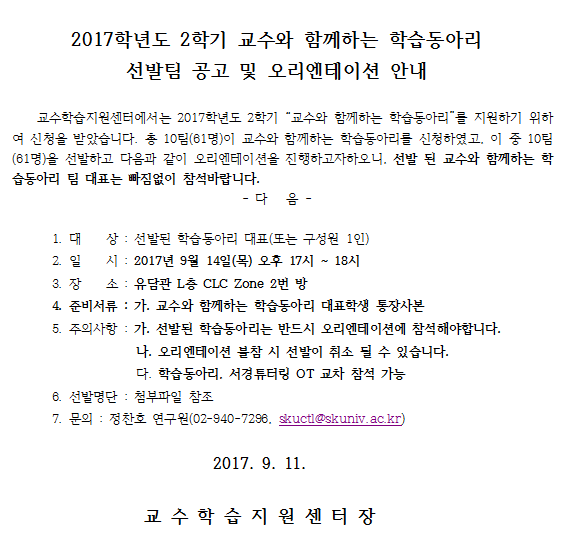 2017학년도 2학기 교수와 함께하는 학습동아리
선발팀 공고 및 오리엔테이션 안내

교수학습지원센터에서는 2017학년도 2학기 "교수와 함께하는 학습동아리"를 지원하기 위하여 신청을 받았습니다. 총 10팀(61명)이 교수와 함께하는 학습동아리를 신청하였고, 이 중 10팀(61명)을 선발하고 다음과 같이 오리엔테이션을 진행하고자하오니, 선발 된 교수와 함께하는 학습동아리 팀 대표는 빠짐없이 참석바랍니다.

- 다 음 -

1. 대 상 : 선발된 학습동아리 대표(또는 구성원 1인)
2. 일 시 : 2017년 9월 14일(목) 오후 17시 ~ 18시
3. 장 소 : 유담관 L층 CLC Zone 2번 방
4. 준비서류 : 가. 교수와 함께하는 학습동아리 대표학생 통장사본
5. 주의사항 : 가. 선발된 학습동아리는 반드시 오리엔테이션에 참석해야합니다.
나. 오리엔테이션 불참 시 선발이 취소 될 수 있습니다.
다. 학습동아리, 서경튜터링 OT 교차 참석 가능
6. 선발명단 : 첨부파일 참조
7. 문의 : 정찬호 연구원(02-940-7296, skuctl@skuniv.ac.kr)

2017. 9. 11.

교 수 학 습 지 원 센 터 장